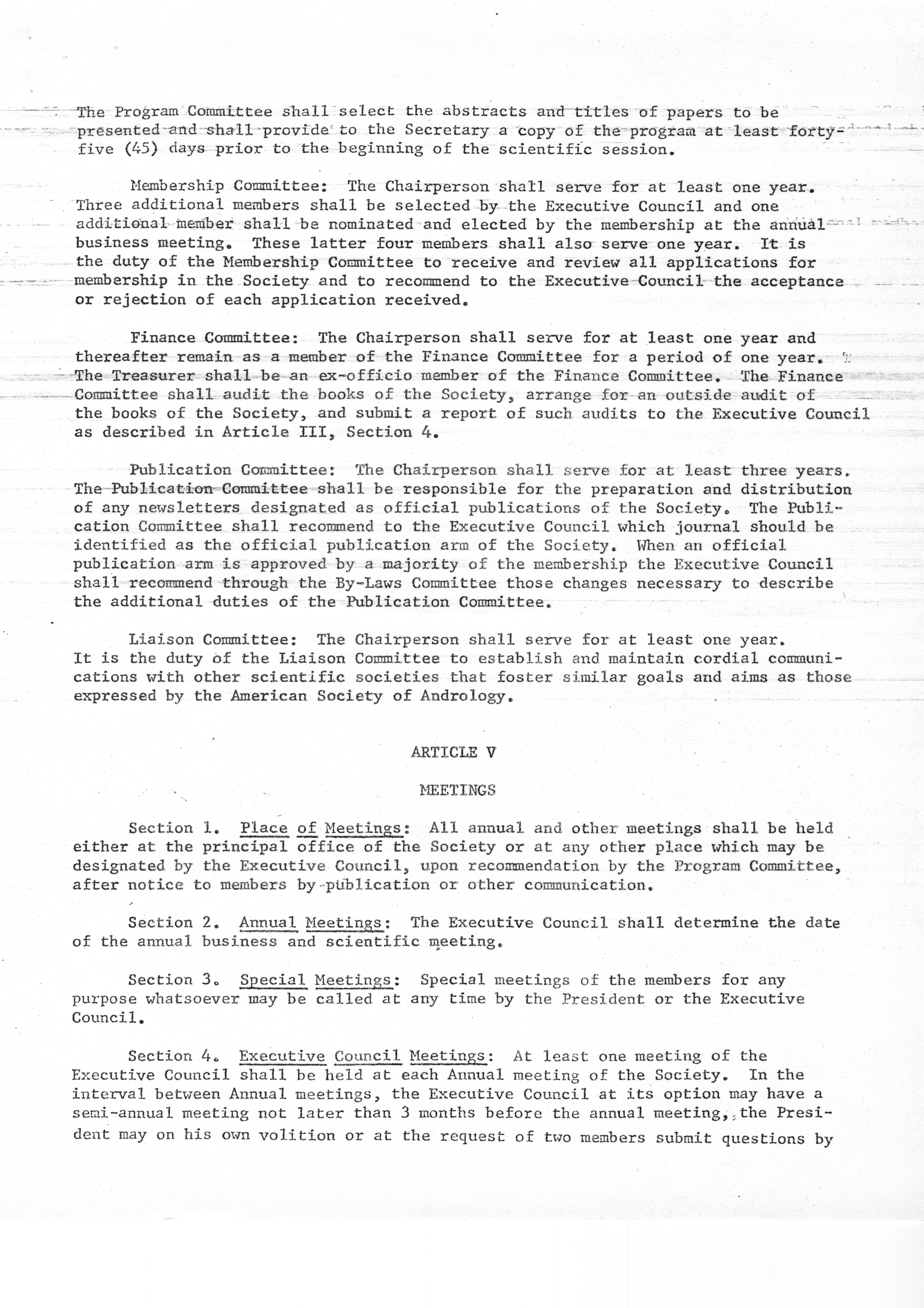 The Program Committee shall select the abstracts and titles of papers to be presented and shall provide to the Secretary a copy of the program at least forty-five (45) days prior to the beginning of the scientific session.

Membership Committee: The Chairperson shall serve for at least one year. Three additional members shall be selected by the Executive Council and one additional member shall be nominated and elected by the membership at the annual business meeting. These latter four members shall also serve one year. It is the duty of the Membership Committee to receive and review all applications for membership in the Society and to recommend to the Executive Council the acceptance or rejection of each application received.

Finance Committee: The Chairperson shall serve for at least one year and thereafter remain as a member of the Finance Committee for a period of one year. The Treasurer shall be an ex-officio member of the Finance Committee. The Finance Committee shall audit the books of the Society, arrange for an outside audit of the books of the Society, and submit a report of such audits to the Executive Council as described in Article III, Section 4.

Publication Committee: The Chairperson shall serve for at least three years. The Publication Committee shall be responsible for the preparation and distribution of any newsletters designated as official publications of the Society. The Publication Committee shall recommend to the Executive Council which journal should be identified as the official publication arm of the Society. When an official publication arm is approved by a majority of the membership the Executive Council shall recommend through the By-Laws Committee those changes necessary to describe the additional duties of the Publication Committee.

Liaison Committee: The Chairperson shall serve for at least one year. It is the duty of the Liaison Committee to establish and maintain cordial communications with other scientific societies that foster similar goals and aims as those expressed by the American Society of Andrology.

ARTICLE V

MEETINGS

Section 1. Place of Meetings: All annual and other meetings shall be held either at the principal office of the Society or at any other place which may be designated by the Executive Council, upon recommendation by the Program Committee, after notice to members by publication or other communication.

Section 2. Annual Meetings: The Executive Council shall determine the date of the annual business and scientific meeting.

Section 3. Special Meetings: Special meetings of the members for any purpose whatsoever may be called at any time by the President or the Executive Council.

Section 4. Executive Council Meetings: At least one meeting of the Executive Council shall be held at each Annual meeting of the Society. In the interval between Annual meetings, the Executive Council at its option may have a semi-annual meeting not later than 3 months before the annual meeting, the President may on his own volition or at the request of two members submit questions by